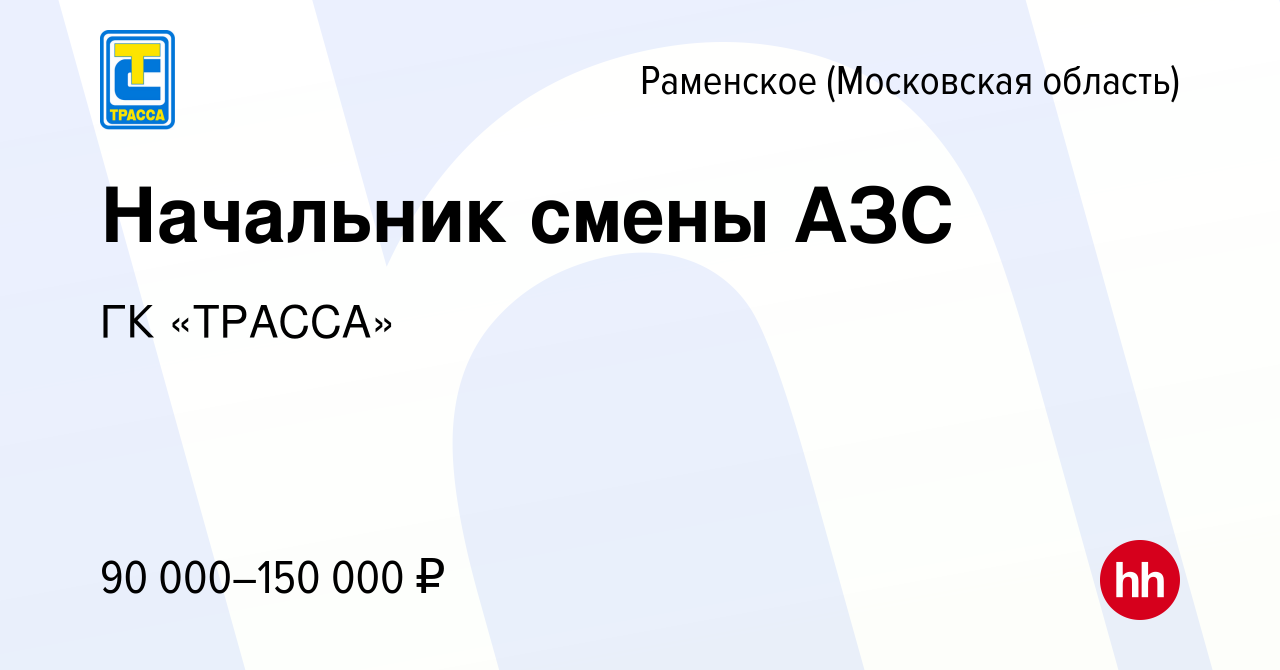 ТРАССА

Раменское (Московская область)

Начальник смены АЗС

ГК «ТРАССА»

90 000–150 000 ₽

hh